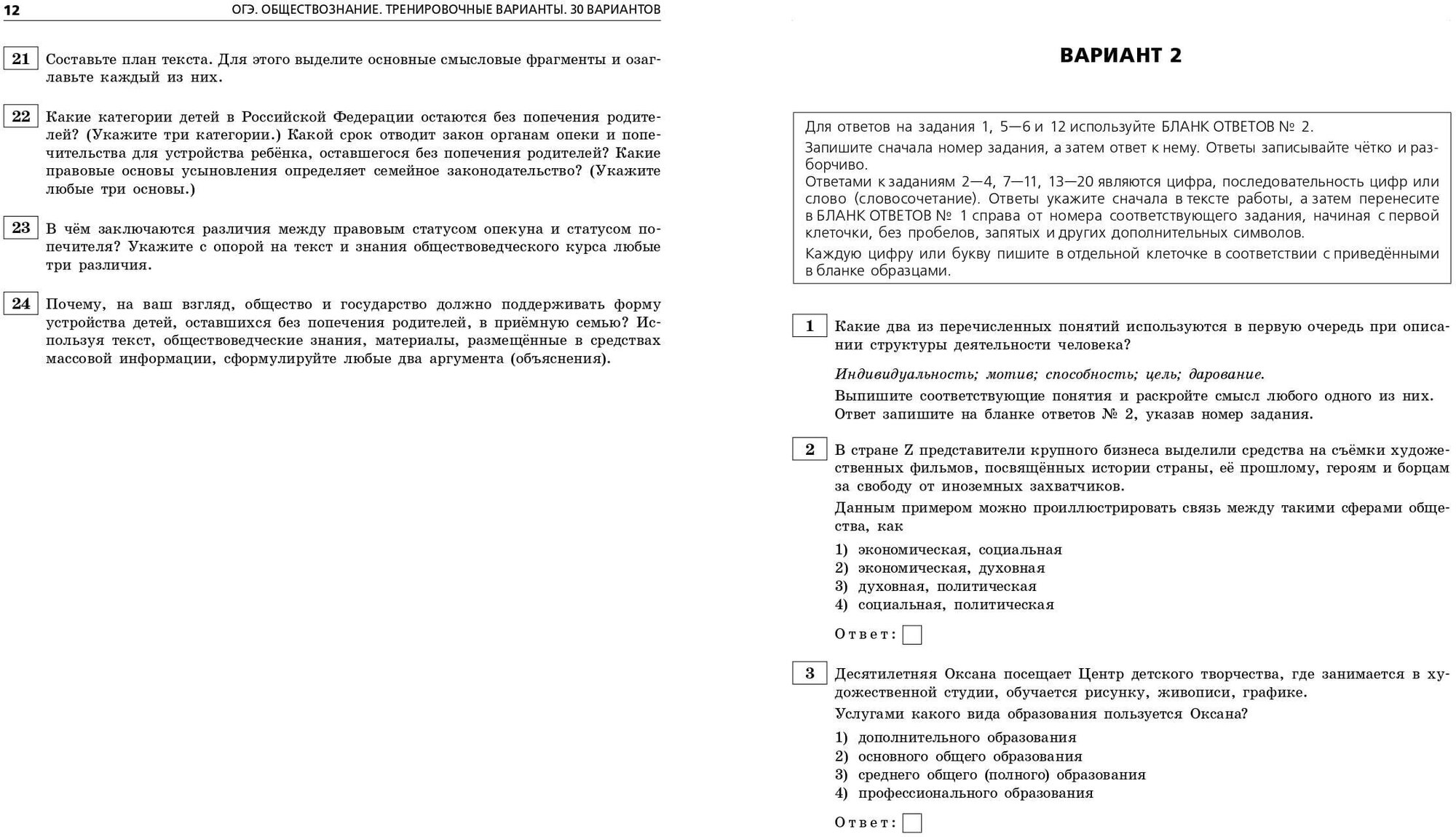 12 ОГЭ. ОБЩЕСТВОЗНАНИЕ. ТРЕНИРОВОЧНЫЕ ВАРИАНТЫ. 30 ВАРИАНТОВ

21 Составьте план текста. Для этого выделите основные смысловые фрагменты и озаглавьте каждый из них.

22 Какие категории детей в Российской Федерации остаются без попечения родителей? (Укажите три категории.) Какой срок отводит закон органам опеки и попечительства для устройства ребёнка, оставшегося без попечения родителей? Какие правовые основы усыновления определяет семейное законодательство? (Укажите любые три основы.)

23 В чём заключаются различия между правовым статусом опекуна и статусом попечителя? Укажите с опорой на текст и знания обществоведческого курса любые три различия.

24 Почему, на ваш взгляд, общество и государство должно поддерживать форму устройства детей, оставшихся без попечения родителей, в приёмную семью? Используя текст, обществоведческие знания, материалы, размещённые в средствах массовой информации, сформулируйте любые два аргумента (объяснения).

ВАРИАНТ 2

Для ответов на задания 1, 5—6 и 12 используйте БЛАНК ОТВЕТОВ № 2.
Запишите сначала номер задания, а затем ответ к нему. Ответы записывайте чётко и разборчиво.
Ответами к заданиям 2—4, 7—11, 13—20 являются цифра, последовательность цифр или слово (словосочетание). Ответы укажите сначала в тексте работы, а затем перенесите в БЛАНК ОТВЕТОВ № 1 справа от номера соответствующего задания, начиная с первой клеточки, без пробелов, запятых и других дополнительных символов.
Каждую цифру или букву пишите в отдельной клеточке в соответствии с приведёнными в бланке образцами.

1 Какие два из перечисленных понятий используются в первую очередь при описании структуры деятельности человека?

Индивидуальность; мотив; способность; цель; дарование.

Выпишите соответствующие понятия и раскройте смысл любого одного из них. Ответ запишите на бланке ответов № 2, указав номер задания.

2 В стране Z представители крупного бизнеса выделили средства на съёмки художественных фильмов, посвящённых истории страны, её прошлому, героям и борцам за свободу от иноземных захватчиков.
Данным примером можно проиллюстрировать связь между такими сферами общества, как

1) экономическая, социальная
2) экономическая, духовная
3) духовная, политическая
4) социальная, политическая

Ответ:

3 Десятилетняя Оксана посещает Центр детского творчества, где занимается в художественной студии, обучается рисунку, живописи, графике.
Услугами какого вида образования пользуется Оксана?

1) дополнительного образования
2) основного общего образования
3) среднего общего (полного) образования
4) профессионального образования

Ответ: